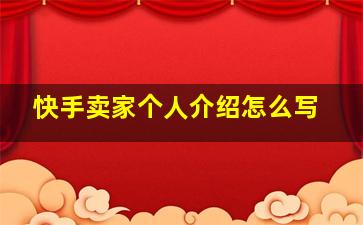 快手卖家个人介绍怎么写